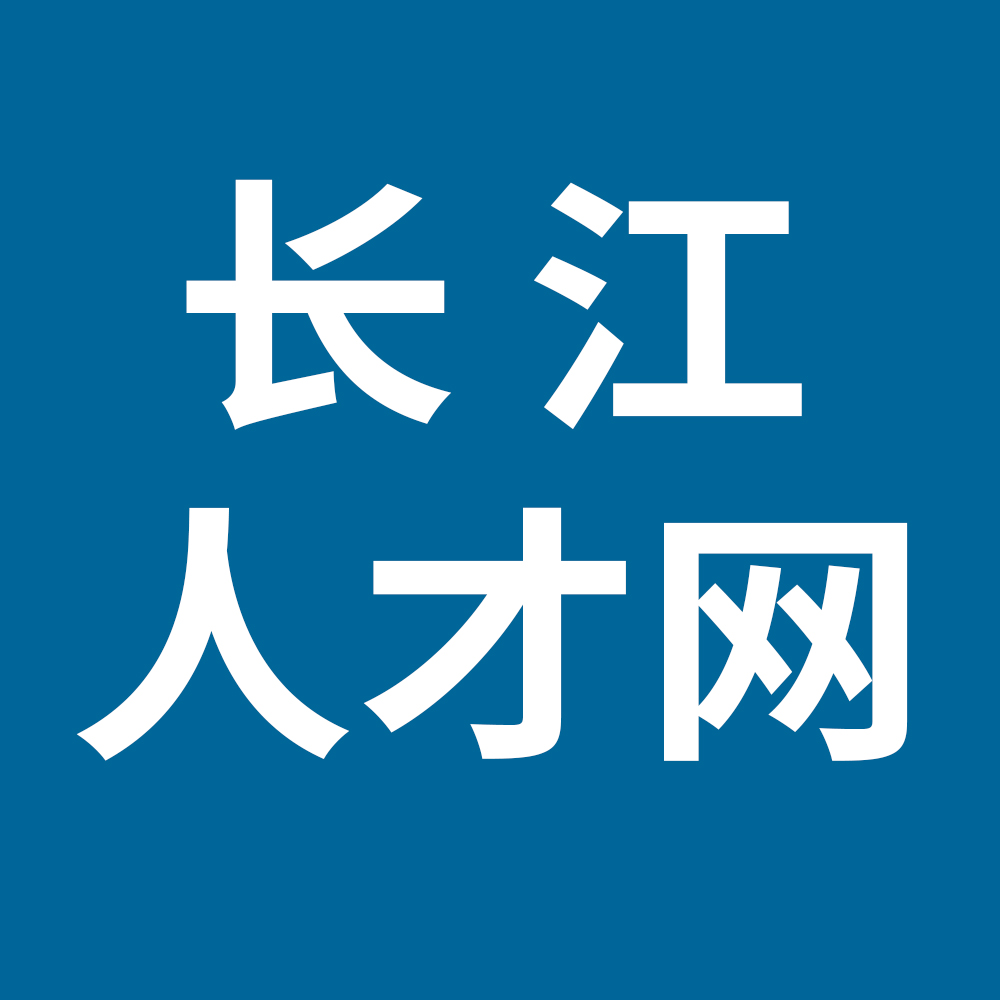 长江
人才网